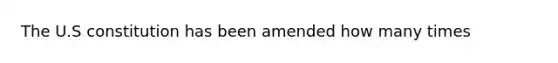 The U.S constitution has been amended how many times